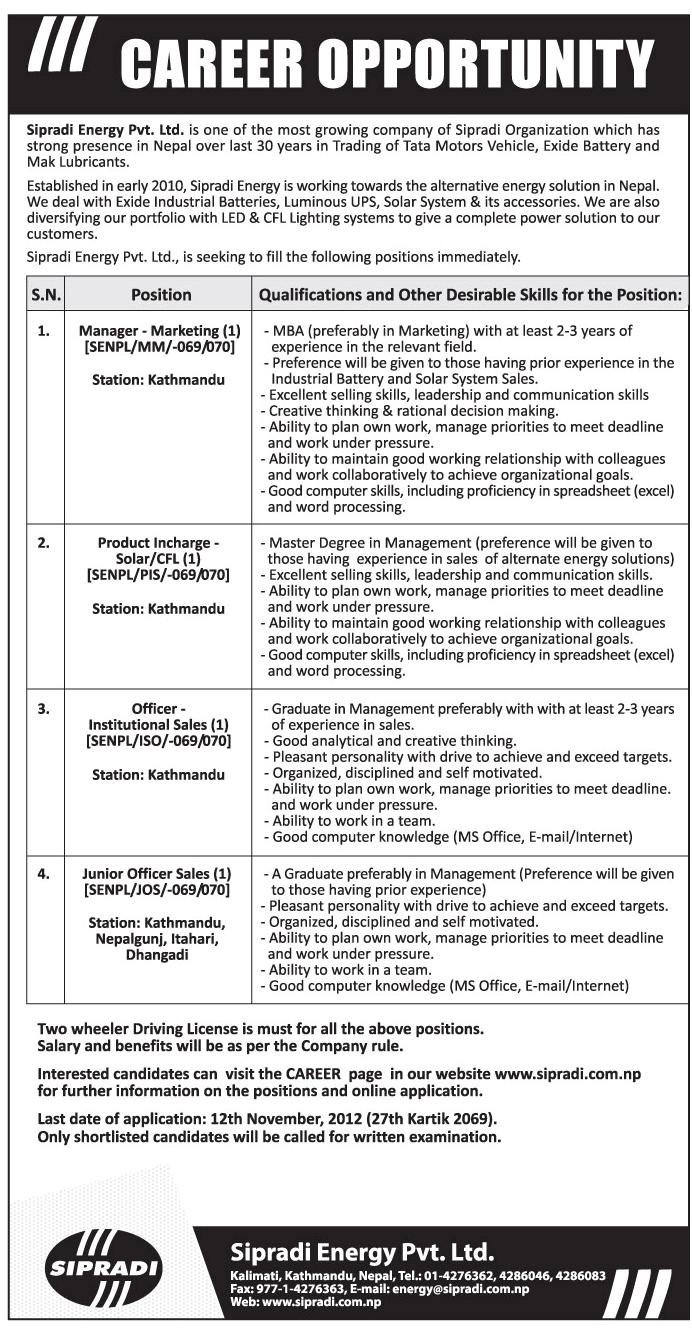 CAREER OPPORTUNITY

Sipradi Energy Pvt. Ltd. is one of the most growing company of Sipradi Organization which has strong presence in Nepal over last 30 years in Trading of Tata Motors Vehicle, Exide Battery and Mak Lubricants.

Established in early 2010, Sipradi Energy is working towards the alternative energy solution in Nepal. We deal with Exide Industrial Batteries, Luminous UPS, Solar System & its accessories. We are also diversifying our portfolio with LED & CFL Lighting systems to give a complete power solution to our customers.

Sipradi Energy Pvt. Ltd., is seeking to fill the following positions immediately.

| S.N. | Position | Qualifications and Other Desirable Skills for the Position: |
|---|---|---|
| 1. | Manager - Marketing (1) [SENPL/MM/-069/070] Station: Kathmandu | - MBA (preferably in Marketing) with at least 2-3 years of experience in the relevant field. - Preference will be given to those having prior experience in the Industrial Battery and Solar System Sales. - Excellent selling skills, leadership and communication skills - Creative thinking & rational decision making. - Ability to plan own work, manage priorities to meet deadline and work under pressure. - Ability to maintain good working relationship with colleagues and work collaboratively to achieve organizational goals. - Good computer skills, including proficiency in spreadsheet (excel) and word processing. |
| 2. | Product Incharge - Solar/CFL (1) [SENPL/PIS/-069/070] Station: Kathmandu | - Master Degree in Management (preference will be given to those having experience in sales of alternate energy solutions) - Excellent selling skills, leadership and communication skills. - Ability to plan own work, manage priorities to meet deadline and work under pressure. - Ability to maintain good working relationship with colleagues and work collaboratively to achieve organizational goals. - Good computer skills, including proficiency in spreadsheet (excel) and word processing. |
| 3. | Officer - Institutional Sales (1) [SENPL/ISO/-069/070] Station: Kathmandu | - Graduate in Management preferably with with at least 2-3 years of experience in sales. - Good analytical and creative thinking. - Pleasant personality with drive to achieve and exceed targets. - Organized, disciplined and self motivated. - Ability to plan own work, manage priorities to meet deadline. and work under pressure. - Ability to work in a team. - Good computer knowledge (MS Office, E-mail/Internet) |
| 4. | Junior Officer Sales (1) [SENPL/JOS/-069/070] Station: Kathmandu, Nepalgunj, Itahari, Dhangadi | - A Graduate preferably in Management (Preference will be given to those having prior experience) - Pleasant personality with drive to achieve and exceed targets. - Organized, disciplined and self motivated. - Ability to plan own work, manage priorities to meet deadline and work under pressure. - Ability to work in a team. - Good computer knowledge (MS Office, E-mail/Internet) |

Two wheeler Driving License is must for all the above positions.
Salary and benefits will be as per the Company rule.

Interested candidates can visit the CAREER page in our website www.sipradi.com.np for further information on the positions and online application.

Last date of application: 12th November, 2012 (27th Kartik 2069).
Only shortlisted candidates will be called for written examination.

SIPRADI

Sipradi Energy Pvt. Ltd.
Kalimati, Kathmandu, Nepal, Tel.: 01-4276362, 4286046, 4286083
Fax: 977-1-4276363, E-mail: energy@sipradi.com.np
Web: www.sipradi.com.np